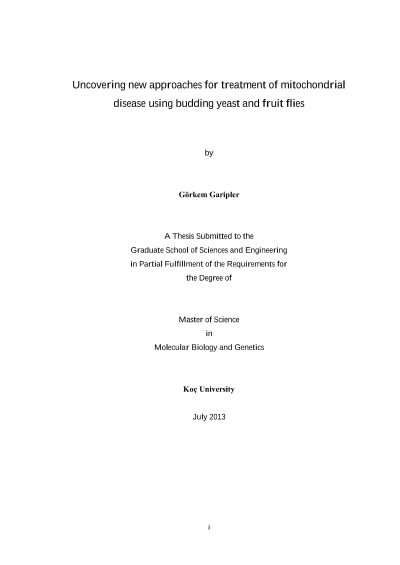 Uncovering new approaches for treatment of mitochondrial disease using budding yeast and fruit flies

by

Görkem Garipler

A Thesis Submitted to the Graduate School of Sciences and Engineering in Partial Fulfillment of the Requirements for the Degree of

Master of Science in Molecular Biology and Genetics

Koç University

July 2013

i